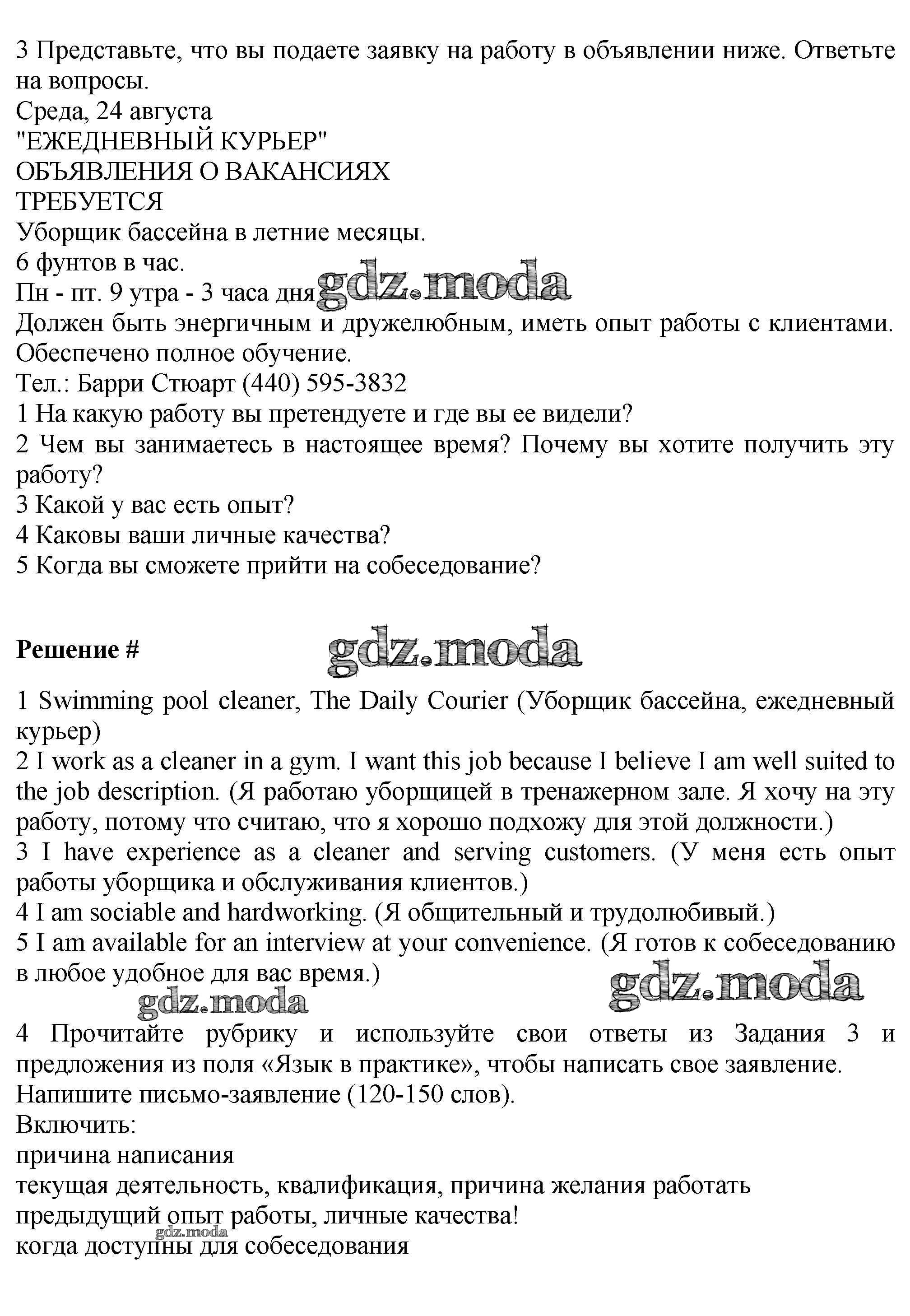 3 Представьте, что вы подаете заявку на работу в объявлении ниже. Ответьте на вопросы.
Среда, 24 августа
"ЕЖЕДНЕВНЫЙ КУРЬЕР"
ОБЪЯВЛЕНИЯ О ВАКАНСИЯХ
ТРЕБУЕТСЯ
Уборщик бассейна в летние месяцы.
6 фунтов в час.
Пн - пт. 9 утра - 3 часа дня gdz.moda
Должен быть энергичным и дружелюбным, иметь опыт работы с клиентами. Обеспечено полное обучение.
Тел.: Барри Стюарт (440) 595-3832
1 На какую работу вы претендуете и где вы ее видели?
2 Чем вы занимаетесь в настоящее время? Почему вы хотите получить эту работу?
3 Какой у вас есть опыт?
4 Каковы ваши личные качества?
5 Когда вы сможете прийти на собеседование?

Решение # gdz.moda

1 Swimming pool cleaner, The Daily Courier (Уборщик бассейна, ежедневный курьер)
2 I work as a cleaner in a gym. I want this job because I believe I am well suited to the job description. (Я работаю уборщицей в тренажерном зале. Я хочу на эту работу, потому что считаю, что я хорошо подхожу для этой должности.)
3 I have experience as a cleaner and serving customers. (У меня есть опыт работы уборщика и обслуживания клиентов.)
4 I am sociable and hardworking. (Я общительный и трудолюбивый.)
5 I am available for an interview at your convenience. (Я готов к собеседованию в любое удобное для вас время.)
gdz.moda gdz.moda
4 Прочитайте рубрику и используйте свои ответы из Задания 3 и предложения из поля «Язык в практике», чтобы написать свое заявление.
Напишите письмо-заявление (120-150 слов).
Включить:
причина написания
текущая деятельность, квалификация, причина желания работать
предыдущий опыт работы, личные качества!
gdz.moda
когда доступны для собеседования